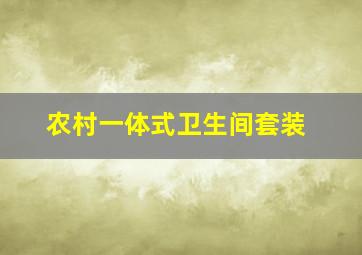 农村一体式卫生间套装